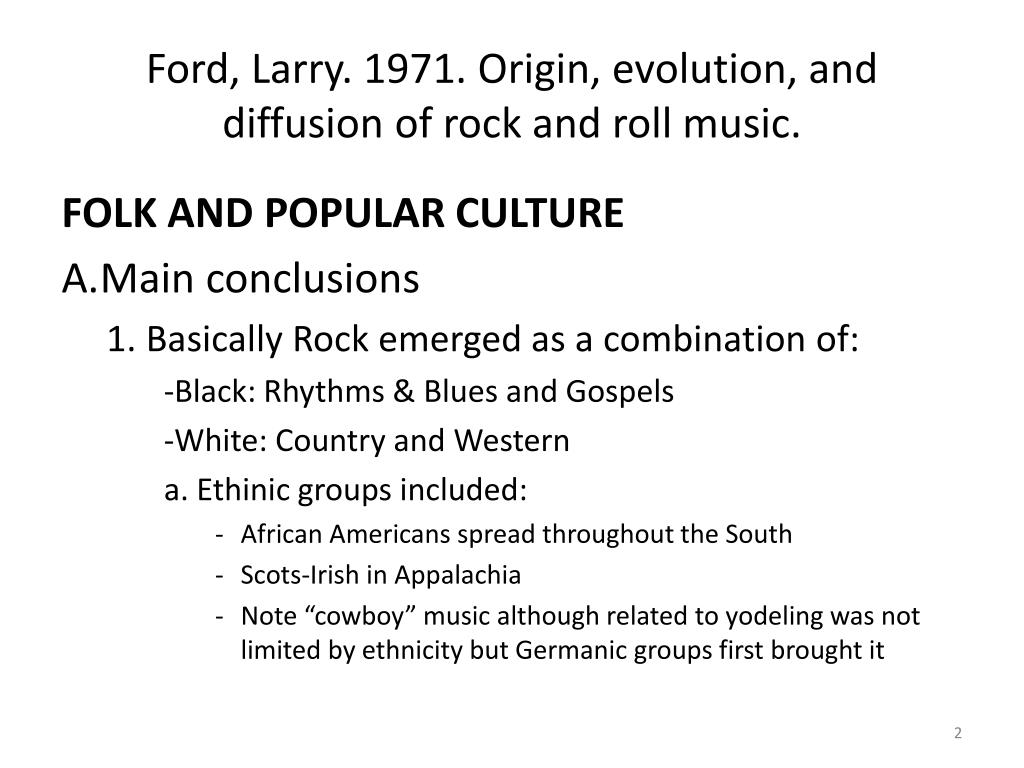 Ford, Larry. 1971. Origin, evolution, and diffusion of rock and roll music.

FOLK AND POPULAR CULTURE

A.Main conclusions

1. Basically Rock emerged as a combination of:

-Black: Rhythms & Blues and Gospels

-White: Country and Western

a. Ethinic groups included:

- African Americans spread throughout the South
- Scots-Irish in Appalachia
- Note “cowboy” music although related to yodeling was not limited by ethnicity but Germanic groups first brought it

2